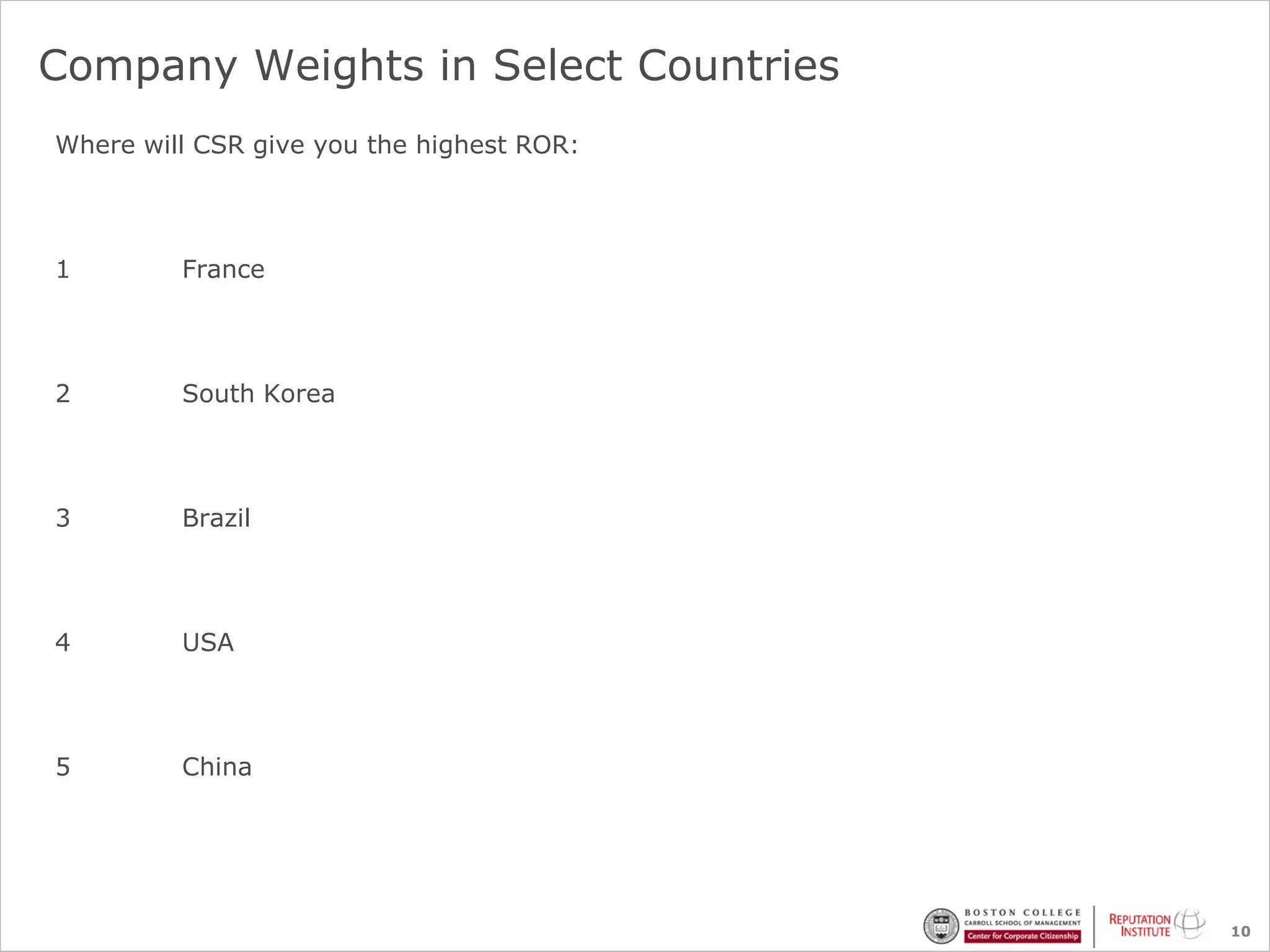 Company Weights in Select Countries

Where will CSR give you the highest ROR:

1 France

2 South Korea

3 Brazil

4 USA

5 China

BOSTON COLLEGE
CARROLL SCHOOL OF MANAGEMENT
Center for Corporate Citizenship

REPUTATION INSTITUTE

10